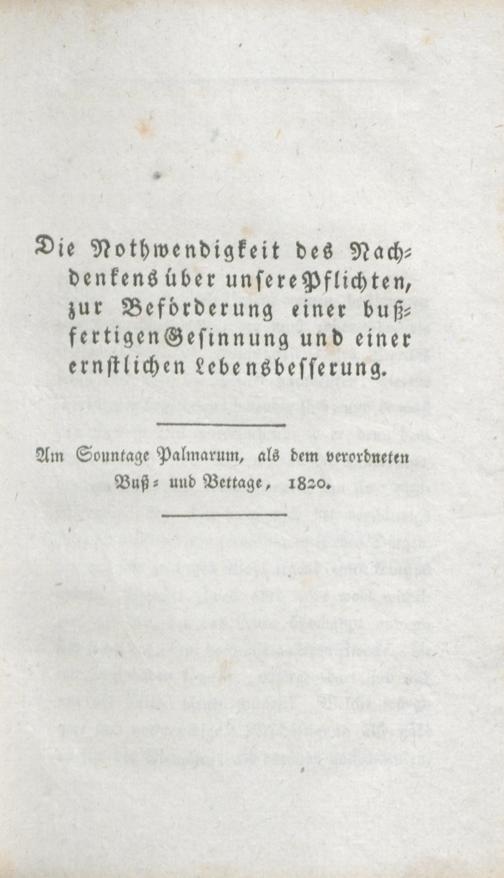 Die Nothwendigkeit des Nachdenkens über unsere Pflichten, zur Beförderung einer bußfertigen Gesinnung und einer ernstlichen Lebensbesserung.

Am Sonntage Palmarum, als dem verordneten Buß- und Bettage, 1820.